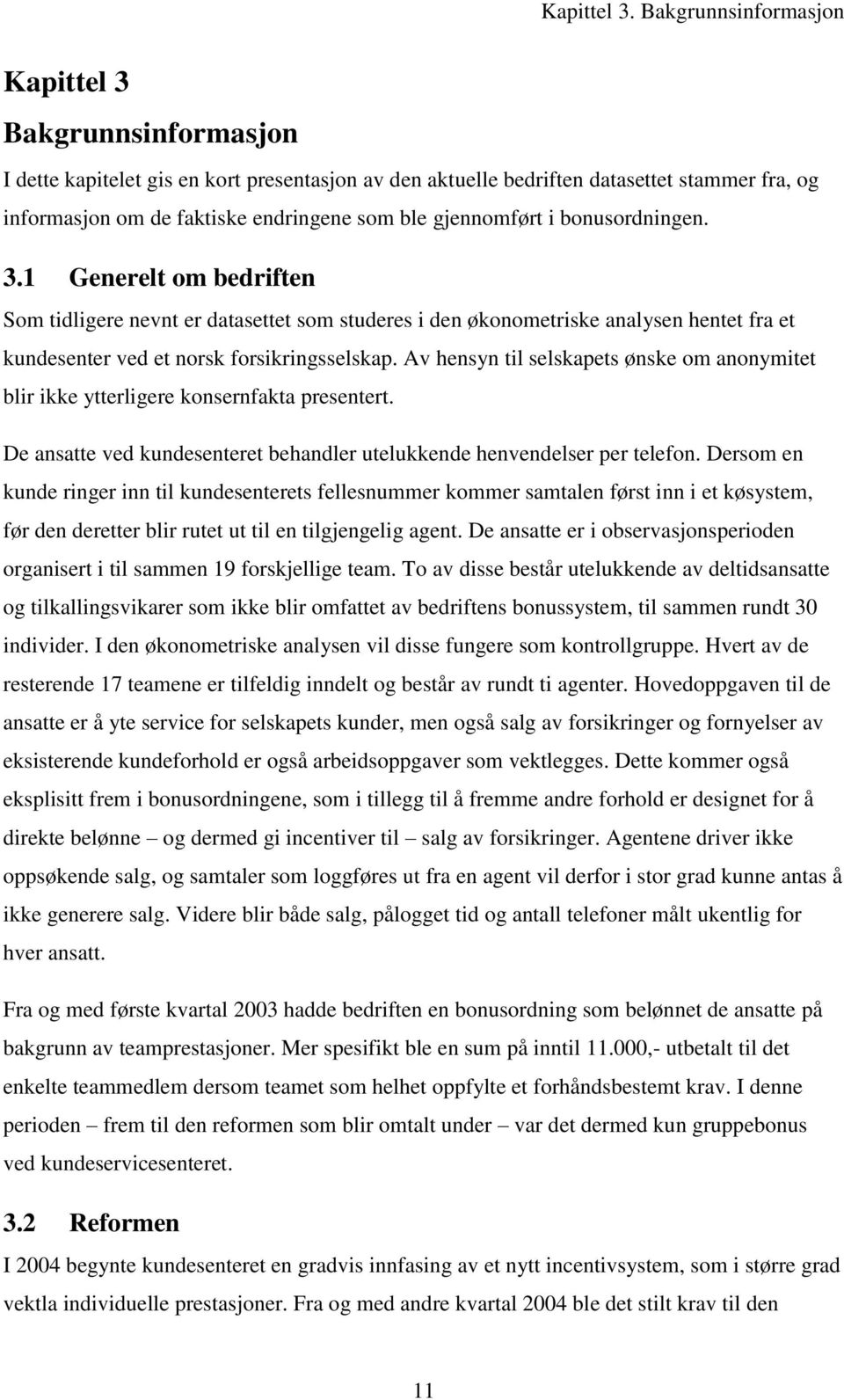 Kapittel 3. Bakgrunnsinformasjon

Kapittel 3

Bakgrunnsinformasjon

I dette kapitelet gis en kort presentasjon av den aktuelle bedriften datasettet stammer fra, og informasjon om de faktiske endringene som ble gjennomført i bonusordningen.

3.1 Generelt om bedriften

Som tidligere nevnt er datasettet som studeres i den økonometriske analysen hentet fra et kundesenter ved et norsk forsikringsselskap. Av hensyn til selskapets ønske om anonymitet blir ikke ytterligere konsernfakta presentert.

De ansatte ved kundesenteret behandler utelukkende henvendelser per telefon. Dersom en kunde ringer inn til kundesenterets fellesnummer kommer samtalen først inn i et køsystem, før den deretter blir rutet ut til en tilgjengelig agent. De ansatte er i observasjonsperioden organisert i til sammen 19 forskjellige team. To av disse består utelukkende av deltidsansatte og tilkallingsvikarer som ikke blir omfattet av bedriftens bonussystem, til sammen rundt 30 individer. I den økonometriske analysen vil disse fungere som kontrollgruppe. Hvert av de resterende 17 teamene er tilfeldig inndelt og består av rundt ti agenter. Hovedoppgaven til de ansatte er å yte service for selskapets kunder, men også salg av forsikringer og fornyelser av eksisterende kundeforhold er også arbeidsoppgaver som vektlegges. Dette kommer også eksplisitt frem i bonusordningene, som i tillegg til å fremme andre forhold er designet for å direkte belønne – og dermed gi incentiver til – salg av forsikringer. Agentene driver ikke oppsøkende salg, og samtaler som loggføres ut fra en agent vil derfor i stor grad kunne antas å ikke generere salg. Videre blir både salg, pålogget tid og antall telefoner målt ukentlig for hver ansatt.

Fra og med første kvartal 2003 hadde bedriften en bonusordning som belønnet de ansatte på bakgrunn av teamprestasjoner. Mer spesifikt ble en sum på inntil 11.000,- utbetalt til det enkelte teammedlem dersom teamet som helhet oppfylte et forhåndsbestemt krav. I denne perioden – frem til den reformen som blir omtalt under – var det dermed kun gruppebonus ved kundeservicesenteret.

3.2 Reformen

I 2004 begynte kundesenteret en gradvis innfasing av et nytt incentivsystem, som i større grad vektla individuelle prestasjoner. Fra og med andre kvartal 2004 ble det stilt krav til den

11